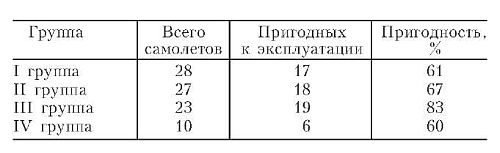 | Группа | Всего самолетов | Пригодных к эксплуатации | Пригодность, % |
|---|---|---|---|
| I группа | 28 | 17 | 61 |
| II группа | 27 | 18 | 67 |
| III группа | 23 | 19 | 83 |
| IV группа | 10 | 6 | 60 |